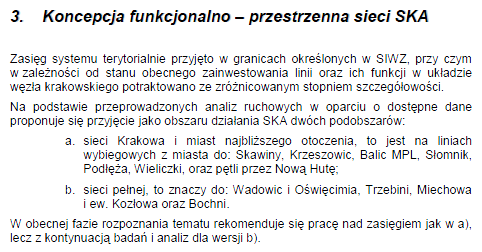 3. Koncepcja funkcjonalno – przestrzenna sieci SKA

Zasięg systemu terytorialnie przyjęto w granicach określonych w SIWZ, przy czym w zależności od stanu obecnego zainwestowania linii oraz ich funkcji w układzie węzła krakowskiego potraktowano ze zróżnicowanym stopniem szczegółowości.

Na podstawie przeprowadzonych analiz ruchowych w oparciu o dostępne dane proponuje się przyjęcie jako obszaru działania SKA dwóch podobszarów:

a. sieci Krakowa i miast najbliższego otoczenia, to jest na liniach wybiegowych z miasta do: Skawiny, Krzeszowic, Balic MPL, Słomnik, Podłęża, Wieliczki, oraz pętli przez Nową Hutę;

b. sieci pełnej, to znaczy do: Wadowic i Oświęcimia, Trzebini, Miechowa i ew. Kozłowa oraz Bochni.

W obecnej fazie rozpoznania tematu rekomenduje się pracę nad zasięgiem jak w a), lecz z kontynuacją badań i analiz dla wersji b).